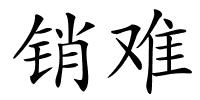 销难